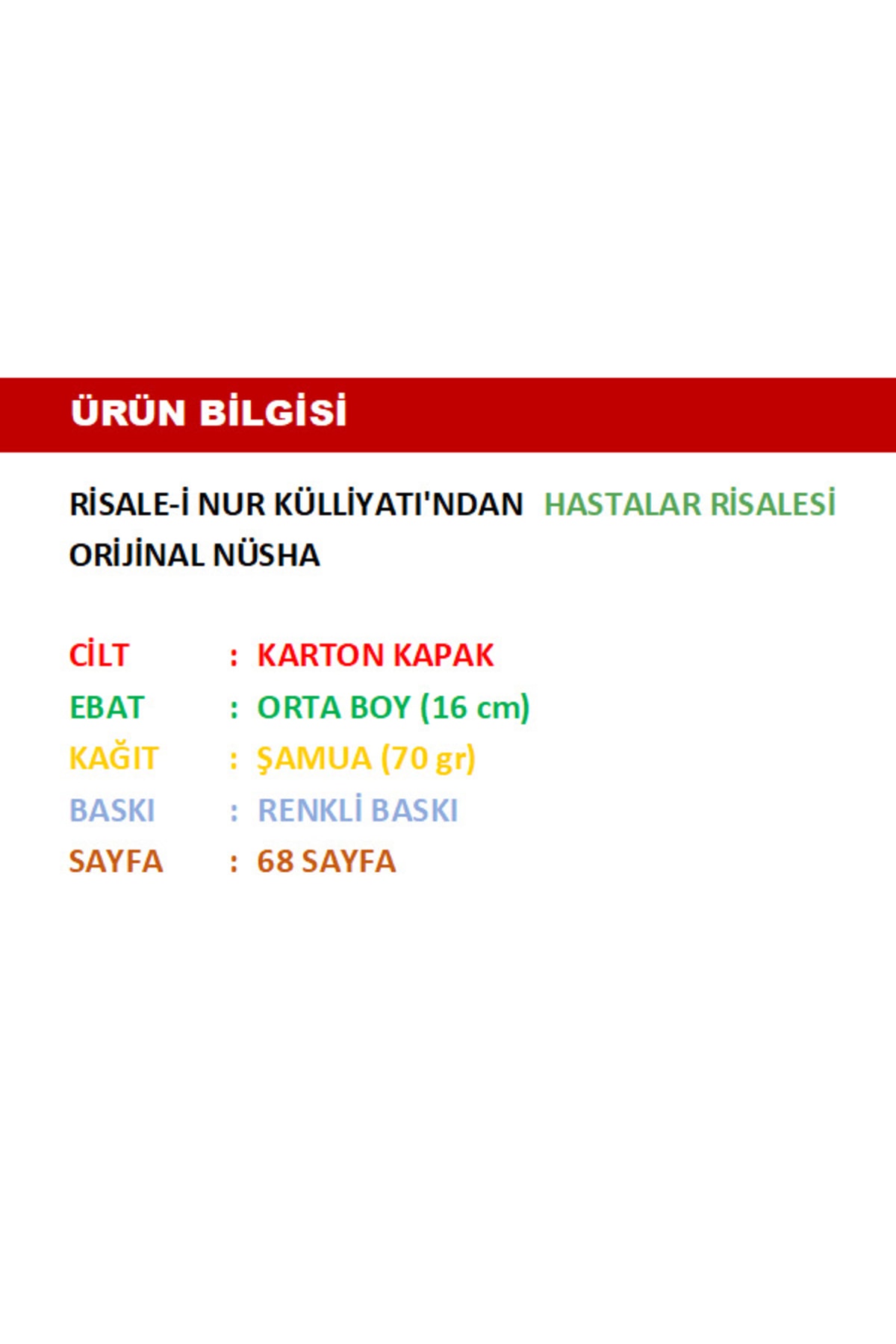 ÜRÜN BİLGİSİ

RİSALE-İ NUR KÜLLİYATI'NDAN HASTALAR RİSALESİ
ORİJİNAL NÜSHA

CİLT : KARTON KAPAK
EBAT : ORTA BOY (16 cm)
KAĞIT : ŞAMUA (70 gr)
BASKI : RENKLİ BASKI
SAYFA : 68 SAYFA